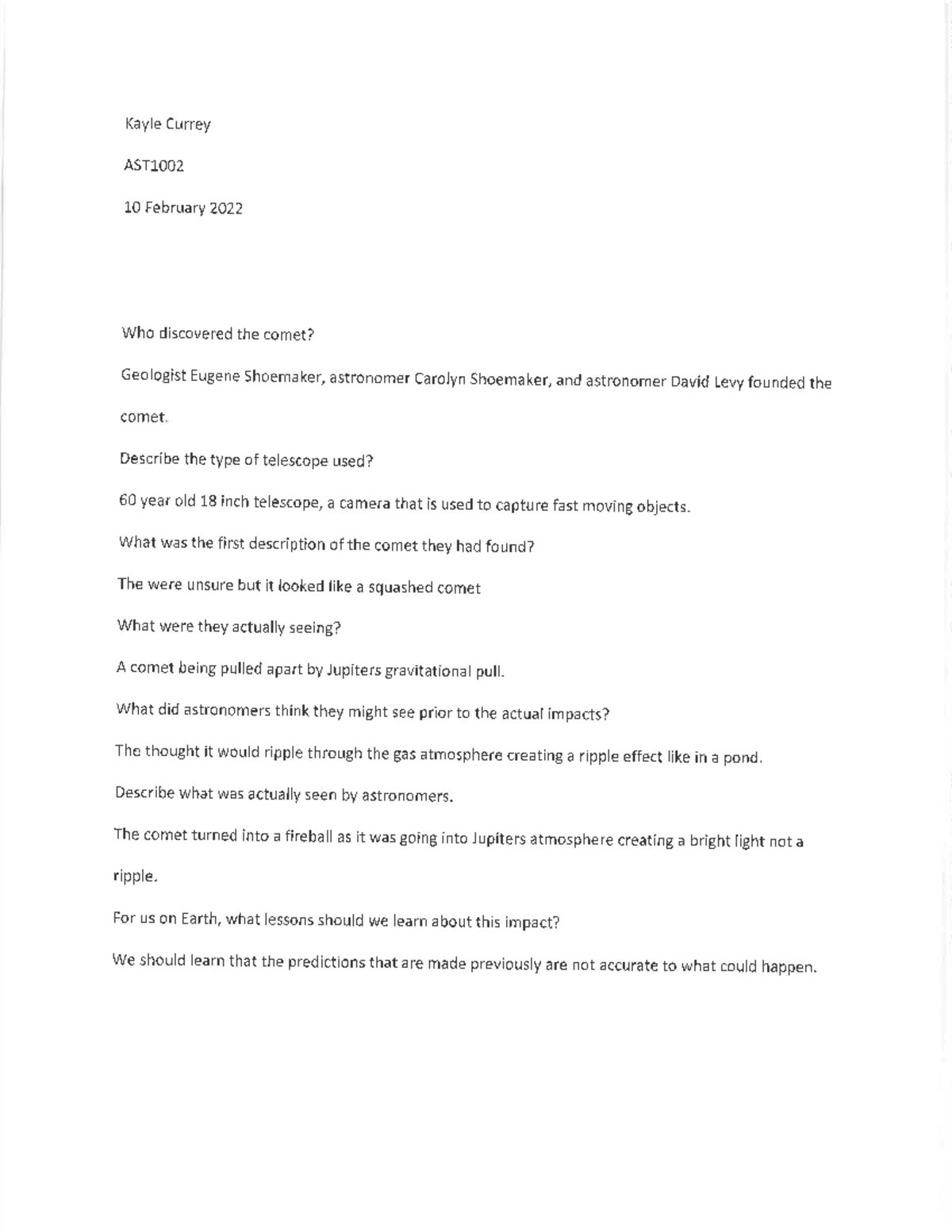 Kayle Currey

AST1002

10 February 2022

Who discovered the comet?

Geologist Eugene Shoemaker, astronomer Carolyn Shoemaker, and astronomer David Levy founded the comet.

Describe the type of telescope used?

60 year old 18 inch telescope, a camera that is used to capture fast moving objects.

What was the first description of the comet they had found?

The were unsure but it looked like a squashed comet

What were they actually seeing?

A comet being pulled apart by Jupiters gravitational pull.

What did astronomers think they might see prior to the actual impacts?

The thought it would ripple through the gas atmosphere creating a ripple effect like in a pond.

Describe what was actually seen by astronomers.

The comet turned into a fireball as it was going into Jupiters atmosphere creating a bright light not a ripple.

For us on Earth, what lessons should we learn about this impact?

We should learn that the predictions that are made previously are not accurate to what could happen.